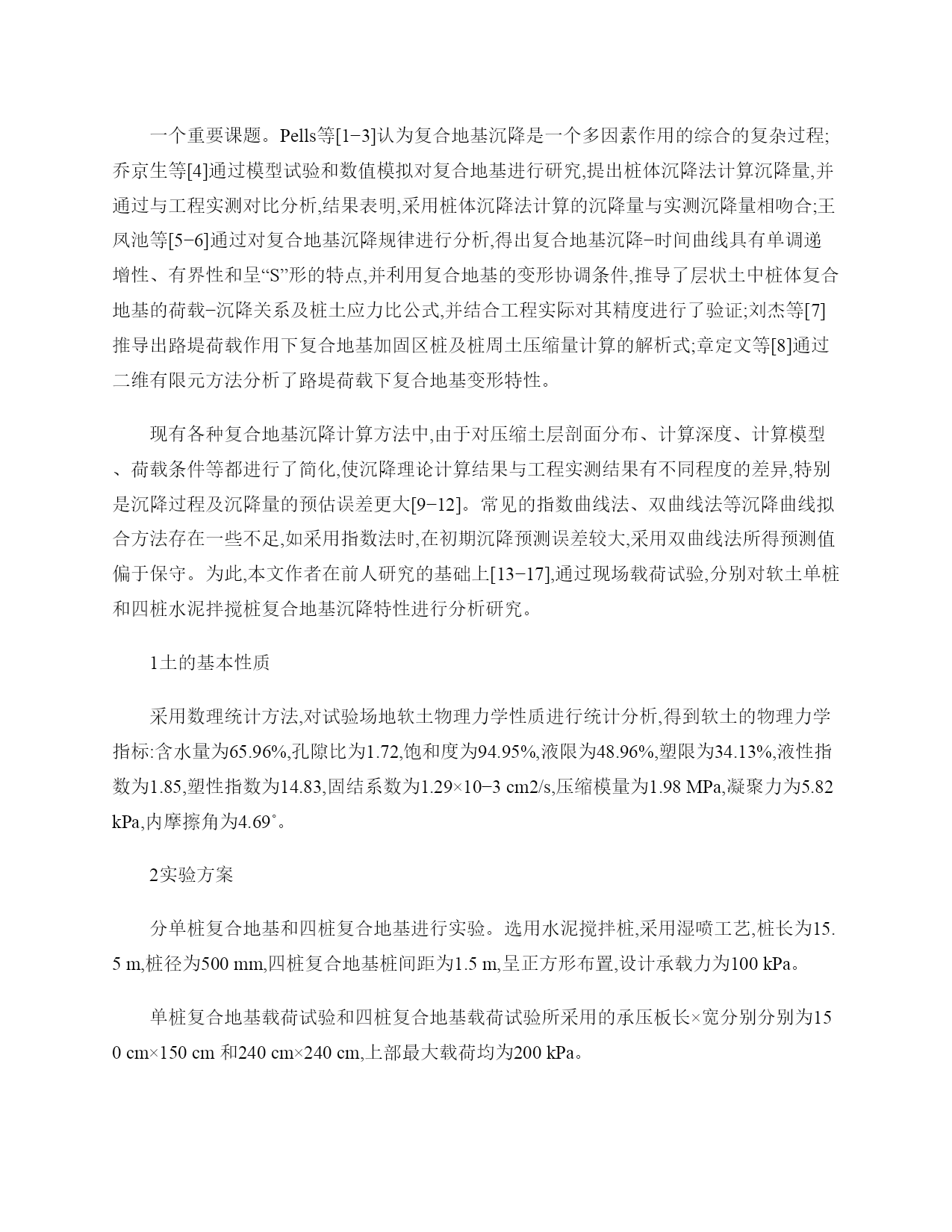 一个重要课题。Pells等[1−3]认为复合地基沉降是一个多因素作用的综合的复杂过程;乔京生等[4]通过模型试验和数值模拟对复合地基进行研究,提出桩体沉降法计算沉降量,并通过与工程实测对比分析,结果表明,采用桩体沉降法计算的沉降量与实测沉降量相吻合;王凤池等[5−6]通过对复合地基沉降规律进行分析,得出复合地基沉降−时间曲线具有单调递增性、有界性和呈“S”形的特点,并利用复合地基的变形协调条件,推导了层状土中桩体复合地基的荷载−沉降关系及桩土应力比公式,并结合工程实际对其精度进行了验证;刘杰等[7]推导出路堤荷载作用下复合地基加固区桩及桩周土压缩量计算的解析式;章定文等[8]通过二维有限元方法分析了路堤荷载下复合地基变形特性。

现有各种复合地基沉降计算方法中,由于对压缩土层剖面分布、计算深度、计算模型、荷载条件等都进行了简化,使沉降理论计算结果与工程实测结果有不同程度的差异,特别是沉降过程及沉降量的预估误差更大[9−12]。常见的指数曲线法、双曲线法等沉降曲线拟合方法存在一些不足,如采用指数法时,在初期沉降预测误差较大,采用双曲线法所得预测值偏于保守。为此,本文作者在前人研究的基础上[13−17],通过现场载荷试验,分别对软土单桩和四桩水泥拌搅桩复合地基沉降特性进行分析研究。

1土的基本性质

采用数理统计方法,对试验场地软土物理力学性质进行统计分析,得到软土的物理力学指标:含水量为65.96%,孔隙比为1.72,饱和度为94.95%,液限为48.96%,塑限为34.13%,液性指数为1.85,塑性指数为14.83,固结系数为1.29×10−3 cm2/s,压缩模量为1.98 MPa,凝聚力为5.82 kPa,内摩擦角为4.69˚。

2实验方案

分单桩复合地基和四桩复合地基进行实验。选用水泥搅拌桩,采用湿喷工艺,桩长为15.5 m,桩径为500 mm,四桩复合地基桩间距为1.5 m,呈正方形布置,设计承载力为100 kPa。

单桩复合地基载荷试验和四桩复合地基载荷试验所采用的承压板长×宽分别分别为150 cm×150 cm 和240 cm×240 cm,上部最大载荷均为200 kPa。